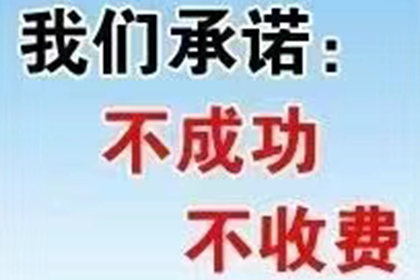 我们承诺：
不成功
不收费